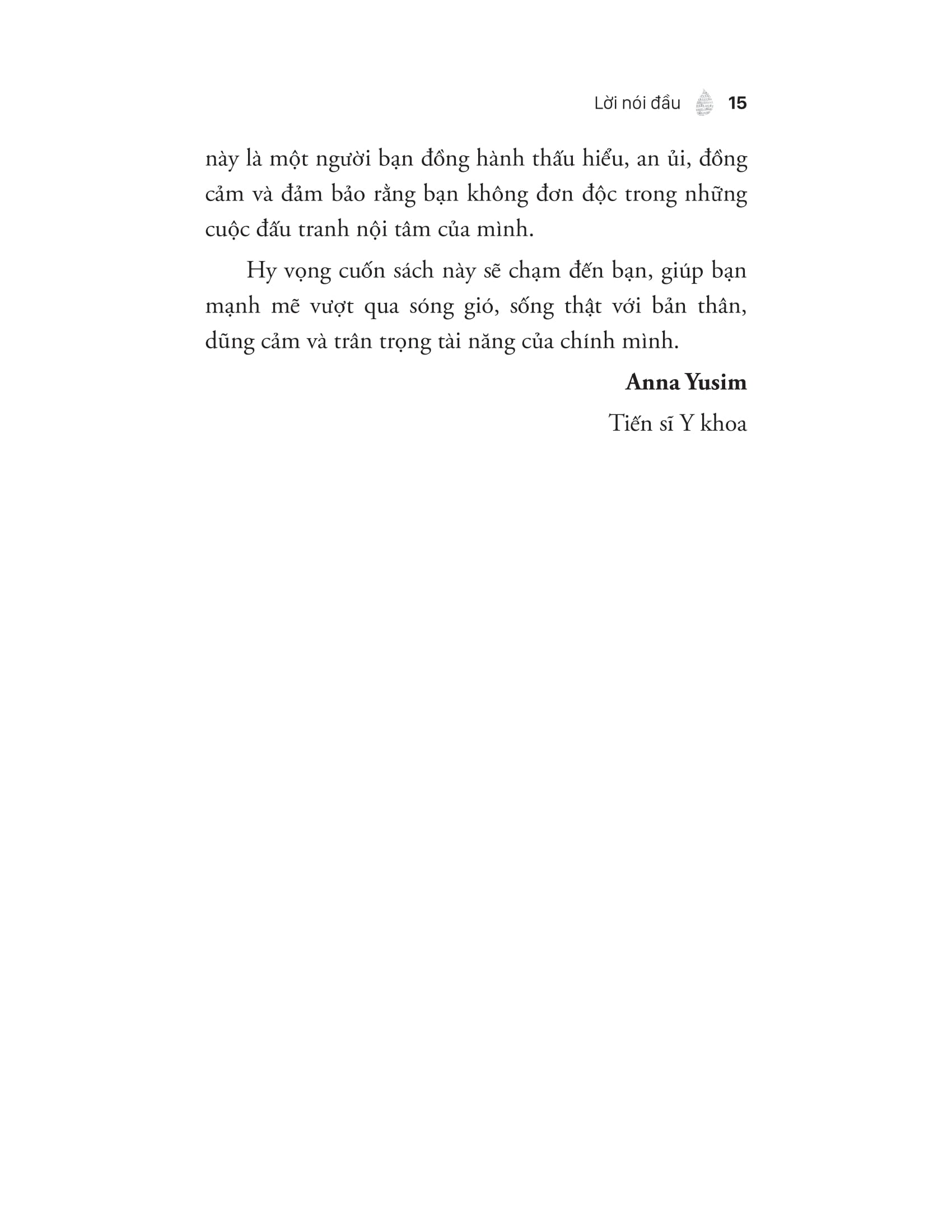 Lời nói đầu 15

này là một người bạn đồng hành thấu hiểu, an ủi, đồng cảm và đảm bảo rằng bạn không đơn độc trong những cuộc đấu tranh nội tâm của mình.

Hy vọng cuốn sách này sẽ chạm đến bạn, giúp bạn mạnh mẽ vượt qua sóng gió, sống thật với bản thân, dũng cảm và trân trọng tài năng của chính mình.

Anna Yusim

Tiến sĩ Y khoa